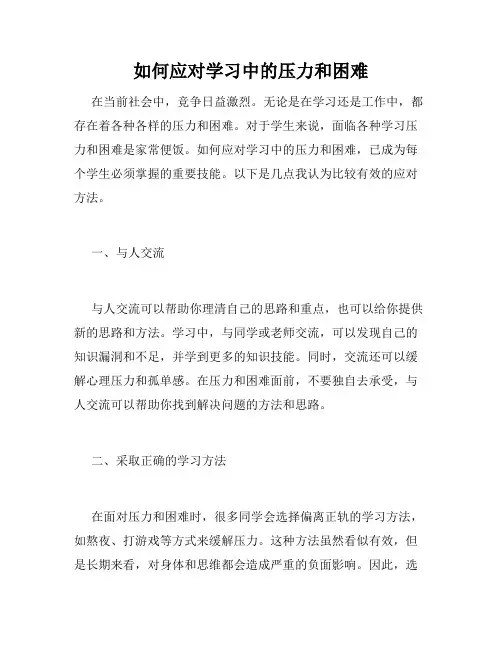 如何应对学习中的压力和困难

在当前社会中，竞争日益激烈。无论是在学习还是工作中，都存在着各种各样的压力和困难。对于学生来说，面临各种学习压力和困难是家常便饭。如何应对学习中的压力和困难，已成为每个学生必须掌握的重要技能。以下是几点我认为比较有效的应对方法。

一、与人交流

与人交流可以帮助你理清自己的思路和重点，也可以给你提供新的思路和方法。学习中，与同学或老师交流，可以发现自己的知识漏洞和不足，并学到更多的知识技能。同时，交流还可以缓解心理压力和孤单感。在压力和困难面前，不要独自去承受，与人交流可以帮助你找到解决问题的方法和思路。

二、采取正确的学习方法

在面对压力和困难时，很多同学会选择偏离正轨的学习方法，如熬夜、打游戏等方式来缓解压力。这种方法虽然看似有效，但是长期来看，对身体和思维都会造成严重的负面影响。因此，选